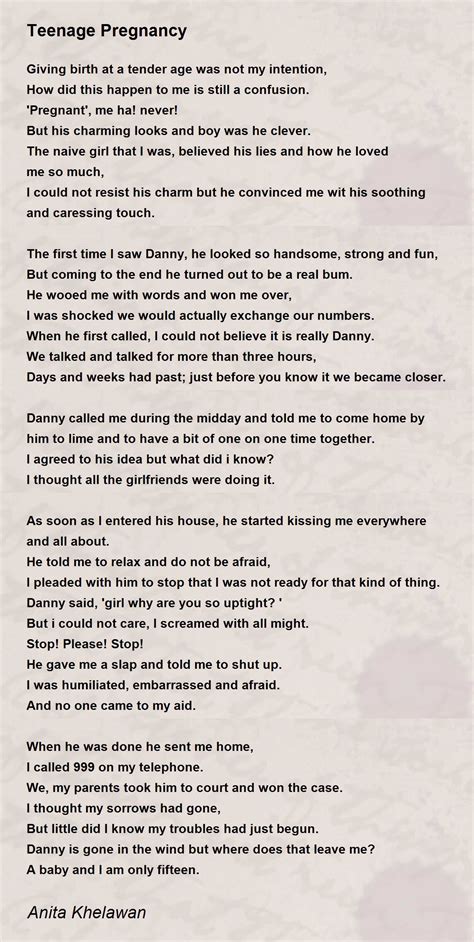 Teenage Pregnancy

Giving birth at a tender age was not my intention,
How did this happen to me is still a confusion.
'Pregnant', me ha! never!
But his charming looks and boy was he clever.
The naive girl that I was, believed his lies and how he loved me so much,
I could not resist his charm but he convinced me wit his soothing and caressing touch.

The first time I saw Danny, he looked so handsome, strong and fun,
But coming to the end he turned out to be a real bum.
He wooed me with words and won me over,
I was shocked we would actually exchange our numbers.
When he first called, I could not believe it is really Danny.
We talked and talked for more than three hours,
Days and weeks had past; just before you know it we became closer.

Danny called me during the midday and told me to come home by him to lime and to have a bit of one on one time together.
I agreed to his idea but what did i know?
I thought all the girlfriends were doing it.

As soon as I entered his house, he started kissing me everywhere and all about.
He told me to relax and do not be afraid,
I pleaded with him to stop that I was not ready for that kind of thing.
Danny said, 'girl why are you so uptight? '
But i could not care, I screamed with all might.
Stop! Please! Stop!
He gave me a slap and told me to shut up.
I was humiliated, embarrassed and afraid.
And no one came to my aid.

When he was done he sent me home,
I called 999 on my telephone.
We, my parents took him to court and won the case.
I thought my sorrows had gone,
But little did I know my troubles had just begun.
Danny is gone in the wind but where does that leave me?
A baby and I am only fifteen.

Anita Khelawan